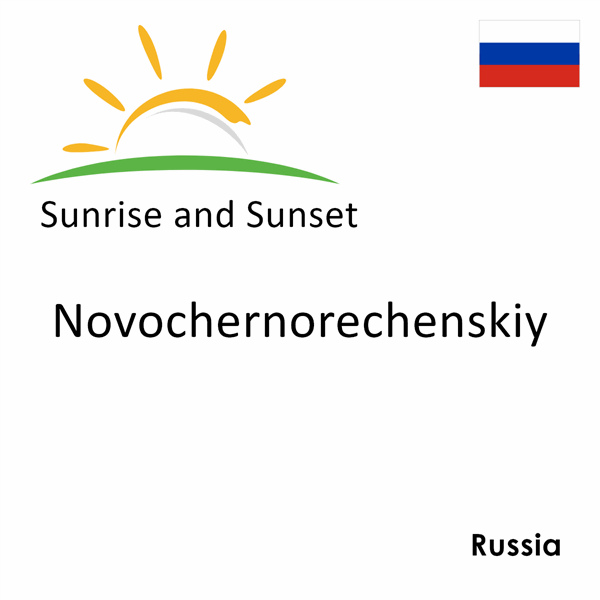 Sunrise and Sunset

Novochernorechenskiy

Russia